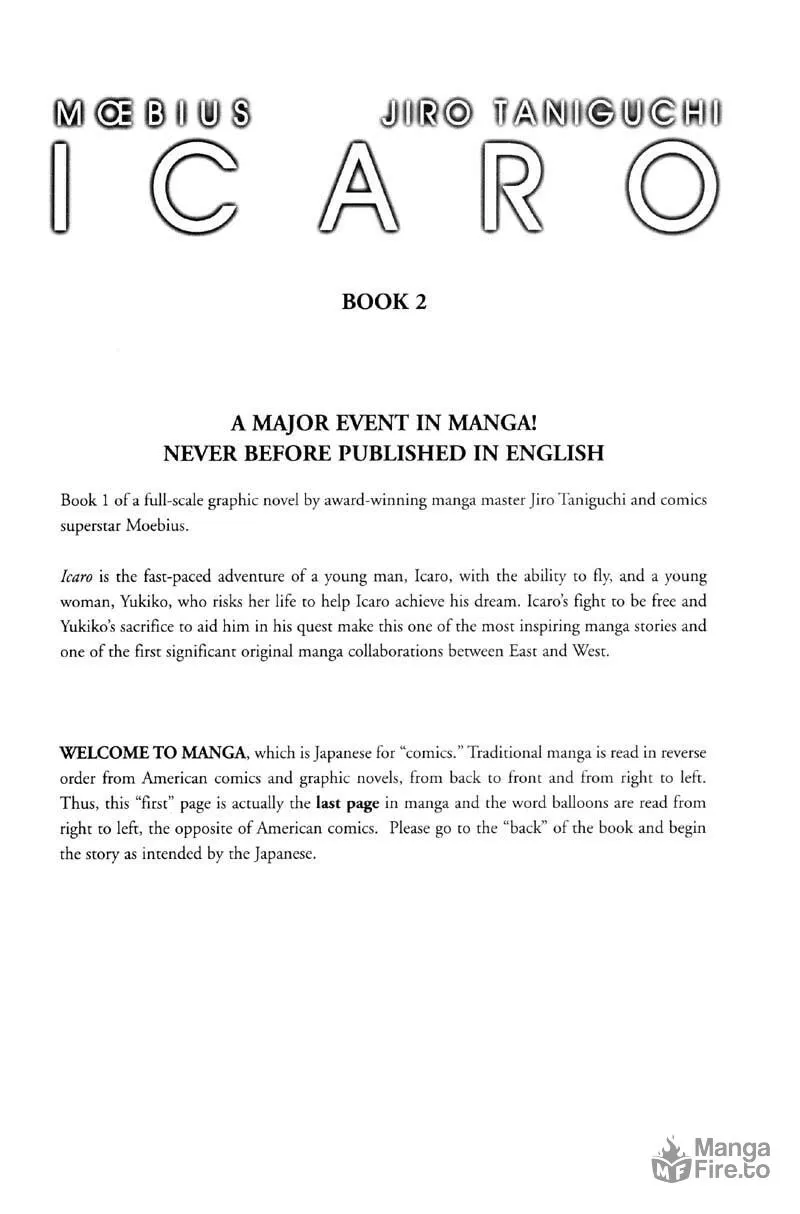 MŒBIUS JIRO TANIGUCHI

ICARO

BOOK 2

A MAJOR EVENT IN MANGA!
NEVER BEFORE PUBLISHED IN ENGLISH

Book 1 of a full-scale graphic novel by award-winning manga master Jiro Taniguchi and comics superstar Moebius.

Icaro is the fast-paced adventure of a young man, Icaro, with the ability to fly, and a young woman, Yukiko, who risks her life to help Icaro achieve his dream. Icaro's fight to be free and Yukiko's sacrifice to aid him in his quest make this one of the most inspiring manga stories and one of the first significant original manga collaborations between East and West.

WELCOME TO MANGA, which is Japanese for "comics." Traditional manga is read in reverse order from American comics and graphic novels, from back to front and from right to left. Thus, this "first" page is actually the last page in manga and the word balloons are read from right to left, the opposite of American comics. Please go to the "back" of the book and begin the story as intended by the Japanese.

Manga Fire.to